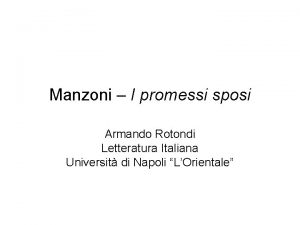 Manzoni – I promessi sposi

Armando Rotondi
Letteratura Italiana
Università di Napoli "L'Orientale"